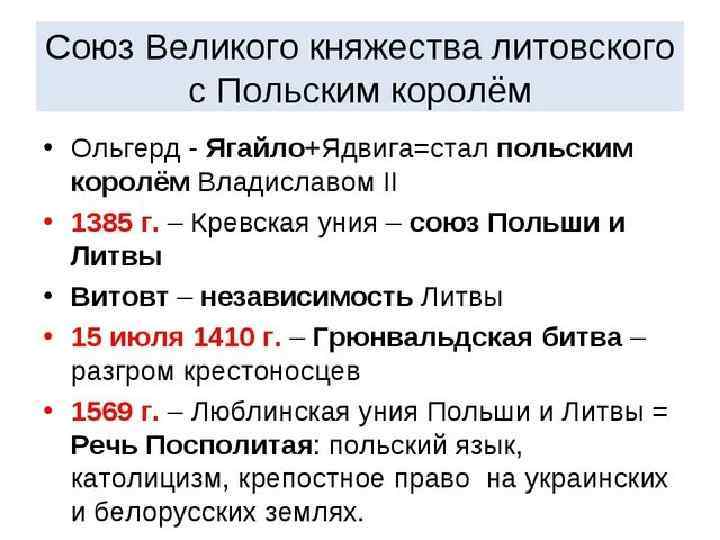 Союз Великого княжества литовского с Польским королём

• Ольгерд - Ягайло+Ядвига=стал польским королём Владиславом II

• 1385 г. – Кревская уния – союз Польши и Литвы

• Витовт – независимость Литвы

• 15 июля 1410 г. – Грюнвальдская битва – разгром крестоносцев

• 1569 г. – Люблинская уния Польши и Литвы = Речь Посполитая: польский язык, католицизм, крепостное право на украинских и белорусских землях.